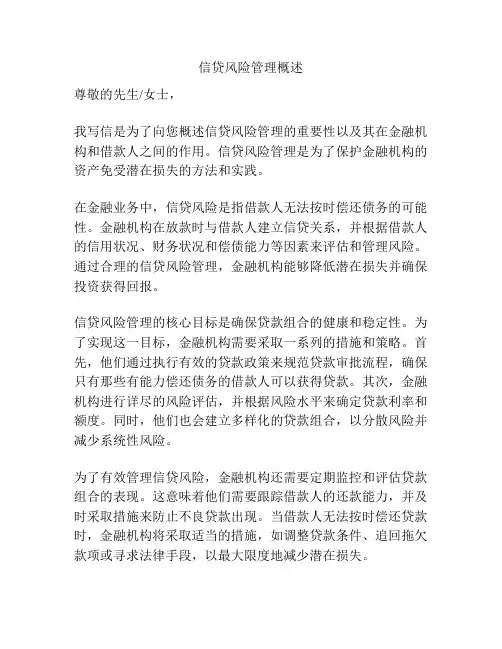 信贷风险管理概述

尊敬的先生/女士，

我写信是为了向您概述信贷风险管理的重要性以及其在金融机构和借款人之间的作用。信贷风险管理是为了保护金融机构的资产免受潜在损失的方法和实践。

在金融业务中，信贷风险是指借款人无法按时偿还债务的可能性。金融机构在放款时与借款人建立信贷关系，并根据借款人的信用状况、财务状况和偿债能力等因素来评估和管理风险。通过合理的信贷风险管理，金融机构能够降低潜在损失并确保投资获得回报。

信贷风险管理的核心目标是确保贷款组合的健康和稳定性。为了实现这一目标，金融机构需要采取一系列的措施和策略。首先，他们通过执行有效的贷款政策来规范贷款审批流程，确保只有那些有能力偿还债务的借款人可以获得贷款。其次，金融机构进行详尽的风险评估，并根据风险水平来确定贷款利率和额度。同时，他们也会建立多样化的贷款组合，以分散风险并减少系统性风险。

为了有效管理信贷风险，金融机构还需要定期监控和评估贷款组合的表现。这意味着他们需要跟踪借款人的还款能力，并及时采取措施来防止不良贷款出现。当借款人无法按时偿还贷款时，金融机构将采取适当的措施，如调整贷款条件、追回拖欠款项或寻求法律手段，以最大限度地减少潜在损失。